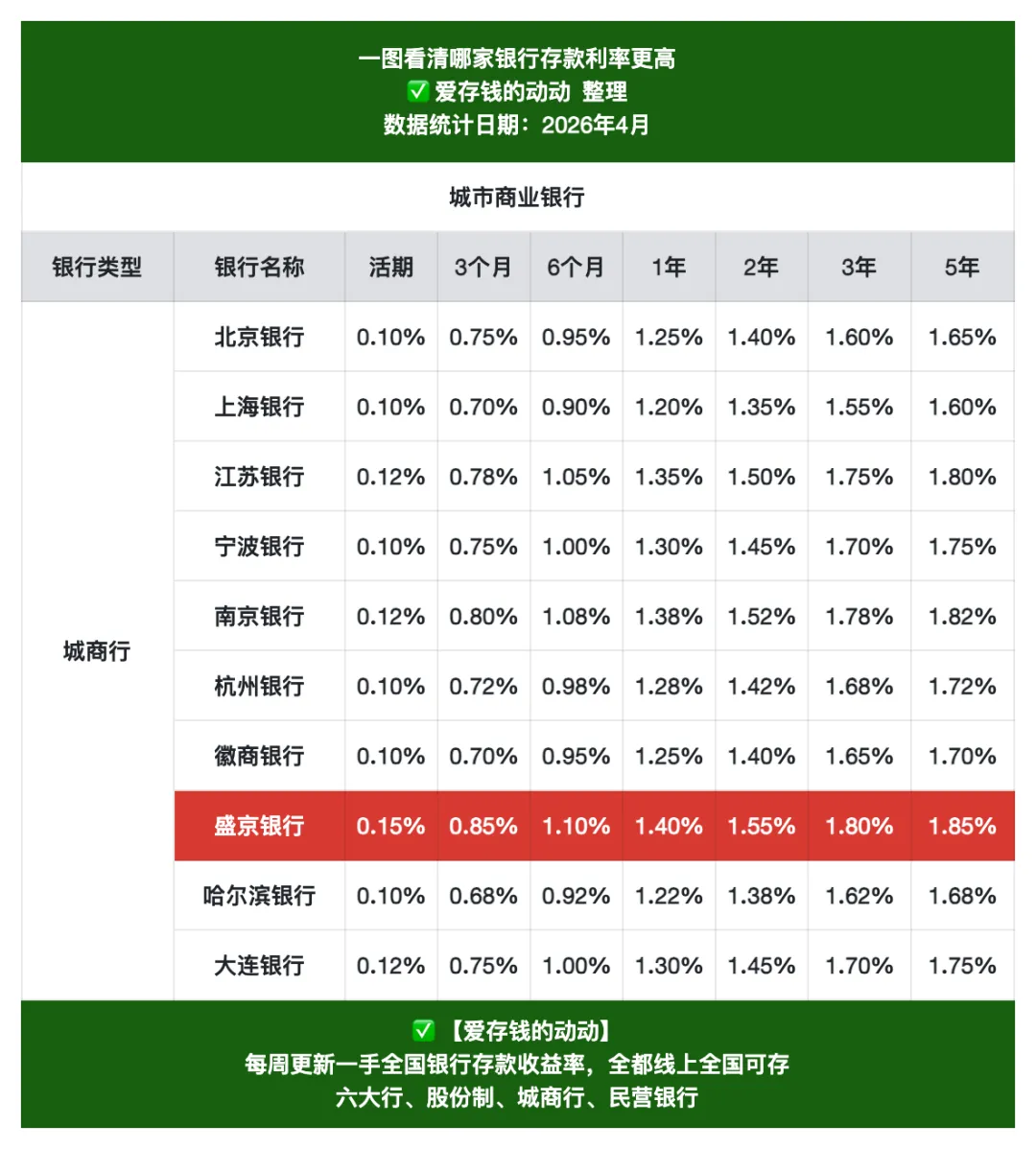 一图看清哪家银行存款利率更高
✅ 爱存钱的动动 整理
数据统计日期：2026年4月

城市商业银行

| 银行类型 | 银行名称 | 活期 | 3个月 | 6个月 | 1年 | 2年 | 3年 | 5年 |
|---|---|---|---|---|---|---|---|---|
| 城商行 | 北京银行 | 0.10% | 0.75% | 0.95% | 1.25% | 1.40% | 1.60% | 1.65% |
| | 上海银行 | 0.10% | 0.70% | 0.90% | 1.20% | 1.35% | 1.55% | 1.60% |
| | 江苏银行 | 0.12% | 0.78% | 1.05% | 1.35% | 1.50% | 1.75% | 1.80% |
| | 宁波银行 | 0.10% | 0.75% | 1.00% | 1.30% | 1.45% | 1.70% | 1.75% |
| | 南京银行 | 0.12% | 0.80% | 1.08% | 1.38% | 1.52% | 1.78% | 1.82% |
| | 杭州银行 | 0.10% | 0.72% | 0.98% | 1.28% | 1.42% | 1.68% | 1.72% |
| | 徽商银行 | 0.10% | 0.70% | 0.95% | 1.25% | 1.40% | 1.65% | 1.70% |
| | 盛京银行 | 0.15% | 0.85% | 1.10% | 1.40% | 1.55% | 1.80% | 1.85% |
| | 哈尔滨银行 | 0.10% | 0.68% | 0.92% | 1.22% | 1.38% | 1.62% | 1.68% |
| | 大连银行 | 0.12% | 0.75% | 1.00% | 1.30% | 1.45% | 1.70% | 1.75% |

✅ 【爱存钱的动动】
每周更新一手全国银行存款收益率，全都线上全国可存
六大行、股份制、城商行、民营银行